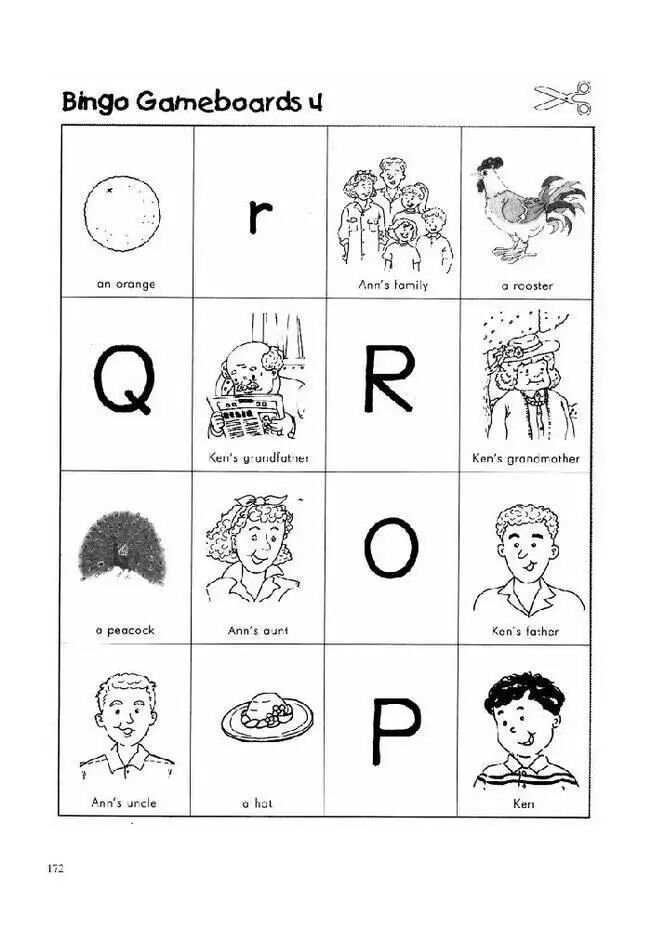 Bingo Gameboards 4

| an orange | r | Ann's family | a rooster |
|---|---|---|---|
| Q | Ken's grandfather | R | Ken's grandmother |
| a peacock | Ann's aunt | O | Ken's father |
| Ann's uncle | a hat | P | Ken |

172